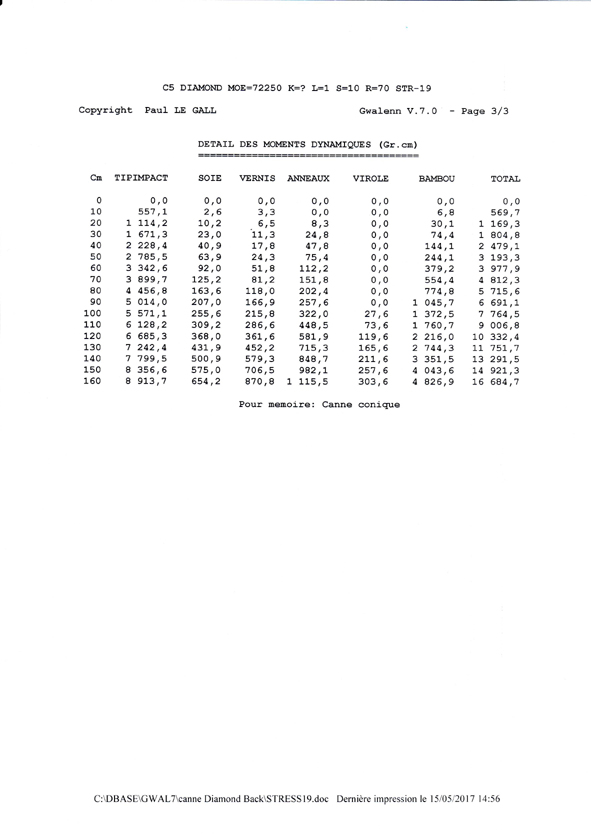 C5 DIAMOND MOE=72250 K=? L=1 S=10 R=70 STR-19

Copyright Paul LE GALL

Gwalenn V.7.0 - Page 3/3

DETAIL DES MOMENTS DYNAMIQUES (Gr.cm)
=====================================

| Cm | TIPIMPACT | SOIE | VERNIS | ANNEAUX | VIROLE | BAMBOU | TOTAL |
|---|---|---|---|---|---|---|---|
| 0 | 0,0 | 0,0 | 0,0 | 0,0 | 0,0 | 0,0 | 0,0 |
| 10 | 557,1 | 2,6 | 3,3 | 0,0 | 0,0 | 6,8 | 569,7 |
| 20 | 1 114,2 | 10,2 | 6,5 | 8,3 | 0,0 | 30,1 | 1 169,3 |
| 30 | 1 671,3 | 23,0 | 11,3 | 24,8 | 0,0 | 74,4 | 1 804,8 |
| 40 | 2 228,4 | 40,9 | 17,8 | 47,8 | 0,0 | 144,1 | 2 479,1 |
| 50 | 2 785,5 | 63,9 | 24,3 | 75,4 | 0,0 | 244,1 | 3 193,3 |
| 60 | 3 342,6 | 92,0 | 51,8 | 112,2 | 0,0 | 379,2 | 3 977,9 |
| 70 | 3 899,7 | 125,2 | 81,2 | 151,8 | 0,0 | 554,4 | 4 812,3 |
| 80 | 4 456,8 | 163,6 | 118,0 | 202,4 | 0,0 | 774,8 | 5 715,6 |
| 90 | 5 014,0 | 207,0 | 166,9 | 257,6 | 0,0 | 1 045,7 | 6 691,1 |
| 100 | 5 571,1 | 255,6 | 215,8 | 322,0 | 27,6 | 1 372,5 | 7 764,5 |
| 110 | 6 128,2 | 309,2 | 286,6 | 448,5 | 73,6 | 1 760,7 | 9 006,8 |
| 120 | 6 685,3 | 368,0 | 361,6 | 581,9 | 119,6 | 2 216,0 | 10 332,4 |
| 130 | 7 242,4 | 431,9 | 452,2 | 715,3 | 165,6 | 2 744,3 | 11 751,7 |
| 140 | 7 799,5 | 500,9 | 579,3 | 848,7 | 211,6 | 3 351,5 | 13 291,5 |
| 150 | 8 356,6 | 575,0 | 706,5 | 982,1 | 257,6 | 4 043,6 | 14 921,3 |
| 160 | 8 913,7 | 654,2 | 870,8 | 1 115,5 | 303,6 | 4 826,9 | 16 684,7 |

Pour memoire: Canne conique

C:\DBASE\GWAL7\canne Diamond Back\STRESS19.doc Dernière impression le 15/05/2017 14:56